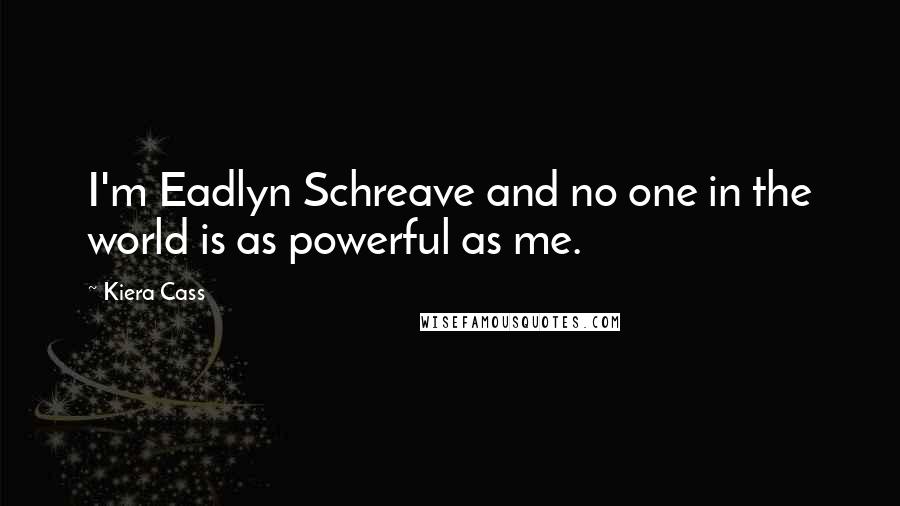 I'm Eadlyn Schreave and no one in the world is as powerful as me.

~ Kiera Cass

WISEFAMOUSQUOTES.COM